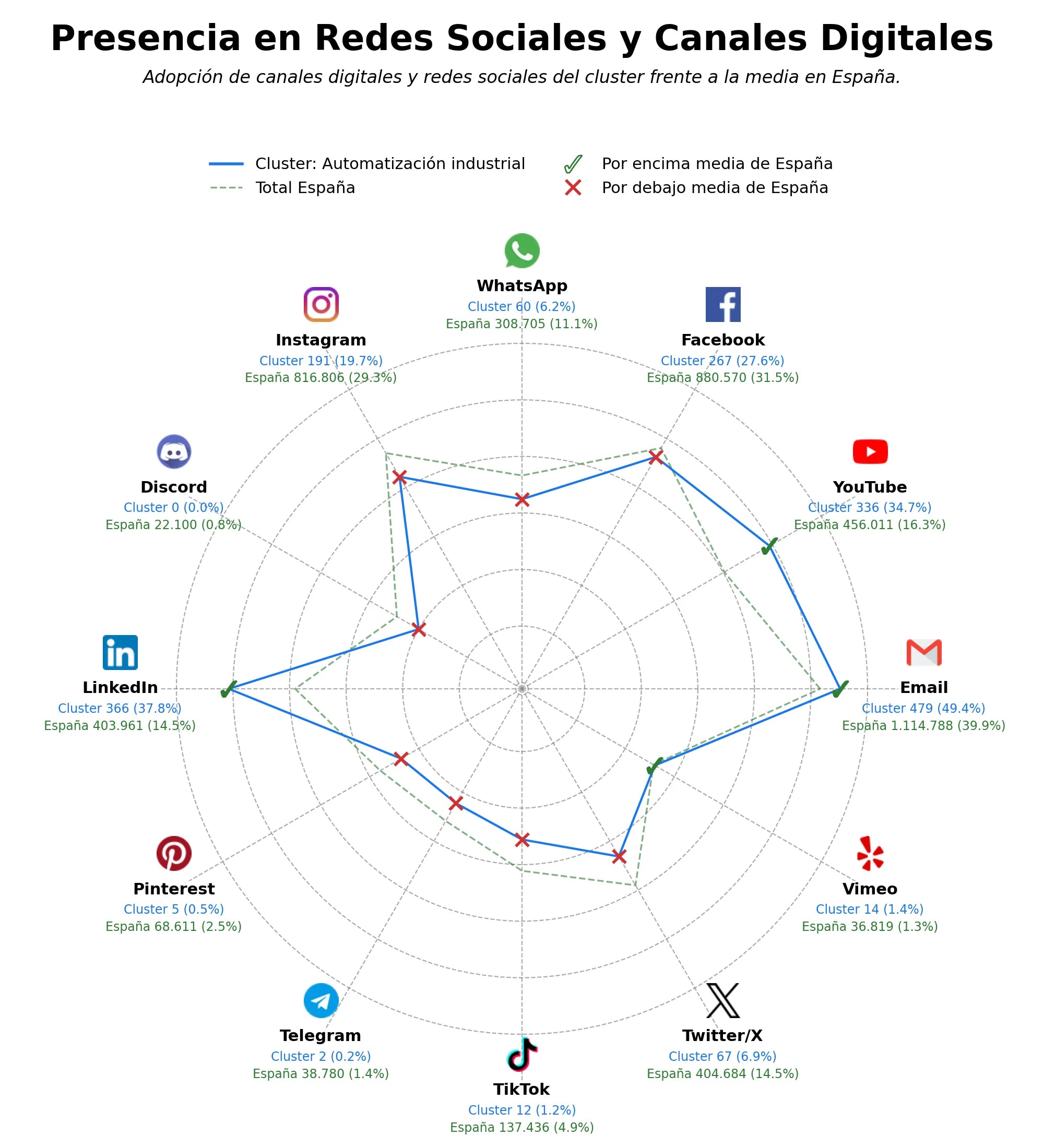 Presencia en Redes Sociales y Canales Digitales

Adopción de canales digitales y redes sociales del cluster frente a la media en España.

Cluster: Automatización industrial
Total España
Por encima media de España
Por debajo media de España

WhatsApp
Cluster 60 (6.2%)
España 308.705 (11.1%)

Facebook
Cluster 267 (27.6%)
España 880.570 (31.5%)

YouTube
Cluster 336 (34.7%)
España 456.011 (16.3%)

Email
Cluster 479 (49.4%)
España 1.114.788 (39.9%)

Vimeo
Cluster 14 (1.4%)
España 36.819 (1.3%)

Twitter/X
Cluster 67 (6.9%)
España 404.684 (14.5%)

TikTok
Cluster 12 (1.2%)
España 137.436 (4.9%)

Telegram
Cluster 2 (0.2%)
España 38.780 (1.4%)

Pinterest
Cluster 5 (0.5%)
España 68.611 (2.5%)

LinkedIn
Cluster 366 (37.8%)
España 403.961 (14.5%)

Discord
Cluster 0 (0.0%)
España 22.100 (0.8%)

Instagram
Cluster 191 (19.7%)
España 816.806 (29.3%)